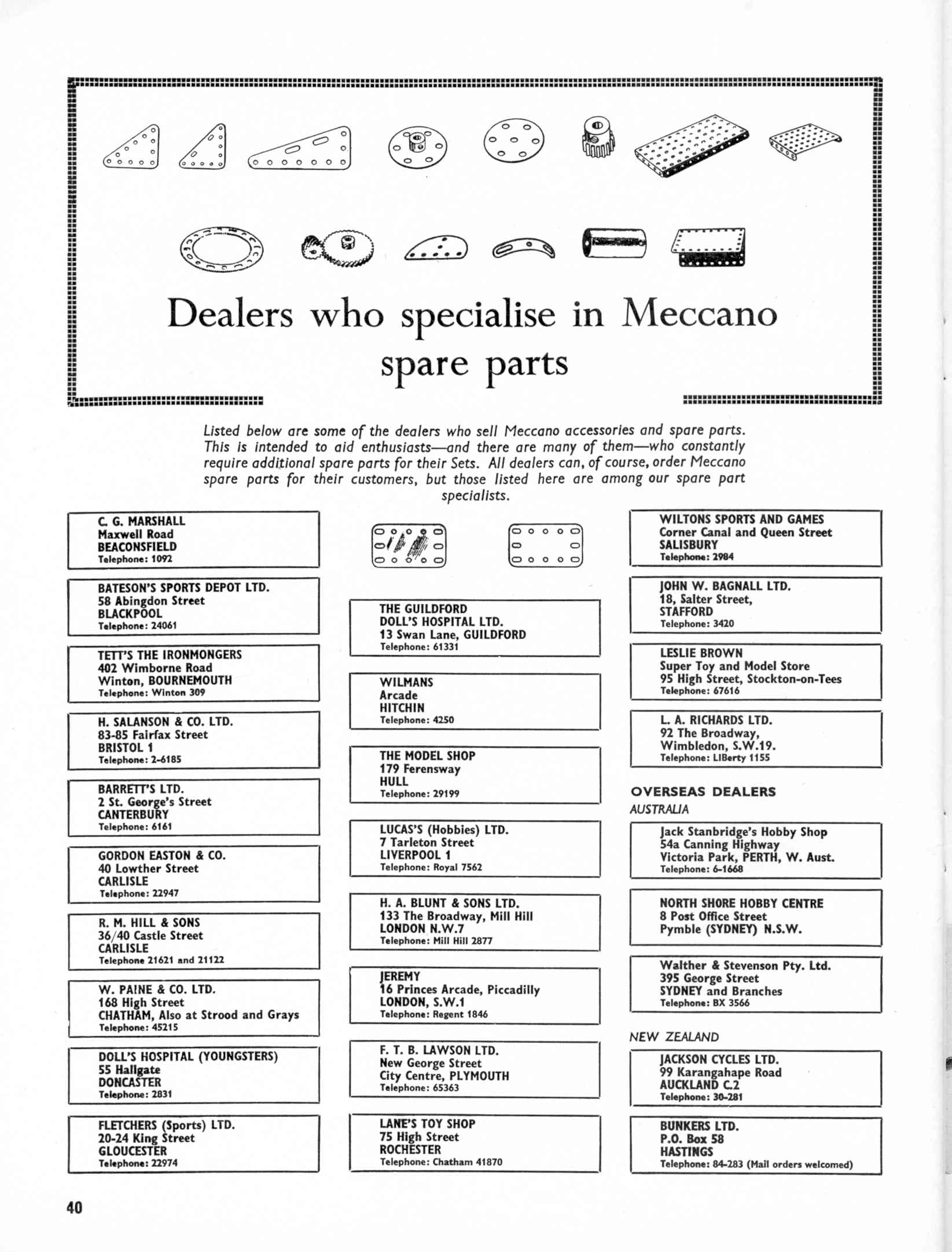 Dealers who specialise in Meccano spare parts

Listed below are some of the dealers who sell Meccano accessories and spare parts. This is intended to aid enthusiasts—and there are many of them—who constantly require additional spare parts for their Sets. All dealers can, of course, order Meccano spare parts for their customers, but those listed here are among our spare part specialists.

C. G. MARSHALL
Maxwell Road
BEACONSFIELD
Telephone: 1092

BATESON'S SPORTS DEPOT LTD.
58 Abingdon Street
BLACKPOOL
Telephone: 24061

TETT'S THE IRONMONGERS
402 Wimborne Road
Winton, BOURNEMOUTH
Telephone: Winton 309

H. SALANSON & CO. LTD.
83-85 Fairfax Street
BRISTOL 1
Telephone: 2-6185

BARRETT'S LTD.
2 St. George's Street
CANTERBURY
Telephone: 6161

GORDON EASTON & CO.
40 Lowther Street
CARLISLE
Telephone: 22947

R. M. HILL & SONS
36/40 Castle Street
CARLISLE
Telephone 21621 and 21122

W. PAINE & CO. LTD.
168 High Street
CHATHAM, Also at Strood and Grays
Telephone: 45215

DOLL'S HOSPITAL (YOUNGSTERS)
55 Hallgate
DONCASTER
Telephone: 2831

FLETCHERS (Sports) LTD.
20-24 King Street
GLOUCESTER
Telephone: 22974

THE GUILDFORD
DOLL'S HOSPITAL LTD.
13 Swan Lane, GUILDFORD
Telephone: 61331

WILMANS
Arcade
HITCHIN
Telephone: 4250

THE MODEL SHOP
179 Ferensway
HULL
Telephone: 29199

LUCAS'S (Hobbies) LTD.
7 Tarleton Street
LIVERPOOL 1
Telephone: Royal 7562

H. A. BLUNT & SONS LTD.
133 The Broadway, Mill Hill
LONDON N.W.7
Telephone: Mill Hill 2877

JEREMY
16 Princes Arcade, Piccadilly
LONDON, S.W.1
Telephone: Regent 1846

F. T. B. LAWSON LTD.
New George Street
City Centre, PLYMOUTH
Telephone: 65363

LANE'S TOY SHOP
75 High Street
ROCHESTER
Telephone: Chatham 41870

WILTONS SPORTS AND GAMES
Corner Canal and Queen Street
SALISBURY
Telephone: 2984

JOHN W. BAGNALL LTD.
18, Salter Street,
STAFFORD
Telephone: 3420

LESLIE BROWN
Super Toy and Model Store
95 High Street, Stockton-on-Tees
Telephone: 67616

L. A. RICHARDS LTD.
92 The Broadway,
Wimbledon, S.W.19.
Telephone: LIBerty 1155

OVERSEAS DEALERS
AUSTRALIA

Jack Stanbridge's Hobby Shop
54a Canning Highway
Victoria Park, PERTH, W. Aust.
Telephone: 6-1668

NORTH SHORE HOBBY CENTRE
8 Post Office Street
Pymble (SYDNEY) N.S.W.

Walther & Stevenson Pty. Ltd.
395 George Street
SYDNEY and Branches
Telephone: BX 3566

NEW ZEALAND

JACKSON CYCLES LTD.
99 Karangahape Road
AUCKLAND C.2
Telephone: 30-281

BUNKERS LTD.
P.O. Box 58
HASTINGS
Telephone: 84-283 (Mail orders welcomed)

40